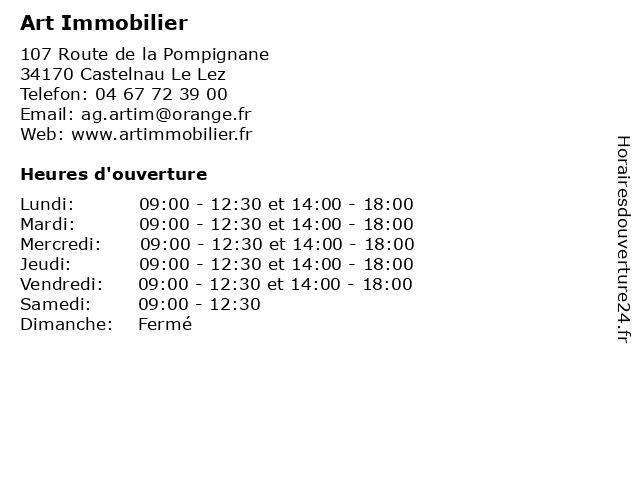 Art Immobilier

107 Route de la Pompignane
34170 Castelnau Le Lez
Telefon: 04 67 72 39 00
Email: ag.artim@orange.fr
Web: www.artimmobilier.fr

Heures d'ouverture

| | |
|---|---|
| Lundi: | 09:00 - 12:30 et 14:00 - 18:00 |
| Mardi: | 09:00 - 12:30 et 14:00 - 18:00 |
| Mercredi: | 09:00 - 12:30 et 14:00 - 18:00 |
| Jeudi: | 09:00 - 12:30 et 14:00 - 18:00 |
| Vendredi: | 09:00 - 12:30 et 14:00 - 18:00 |
| Samedi: | 09:00 - 12:30 |
| Dimanche: | Fermé |

Horairesdouverture24.fr